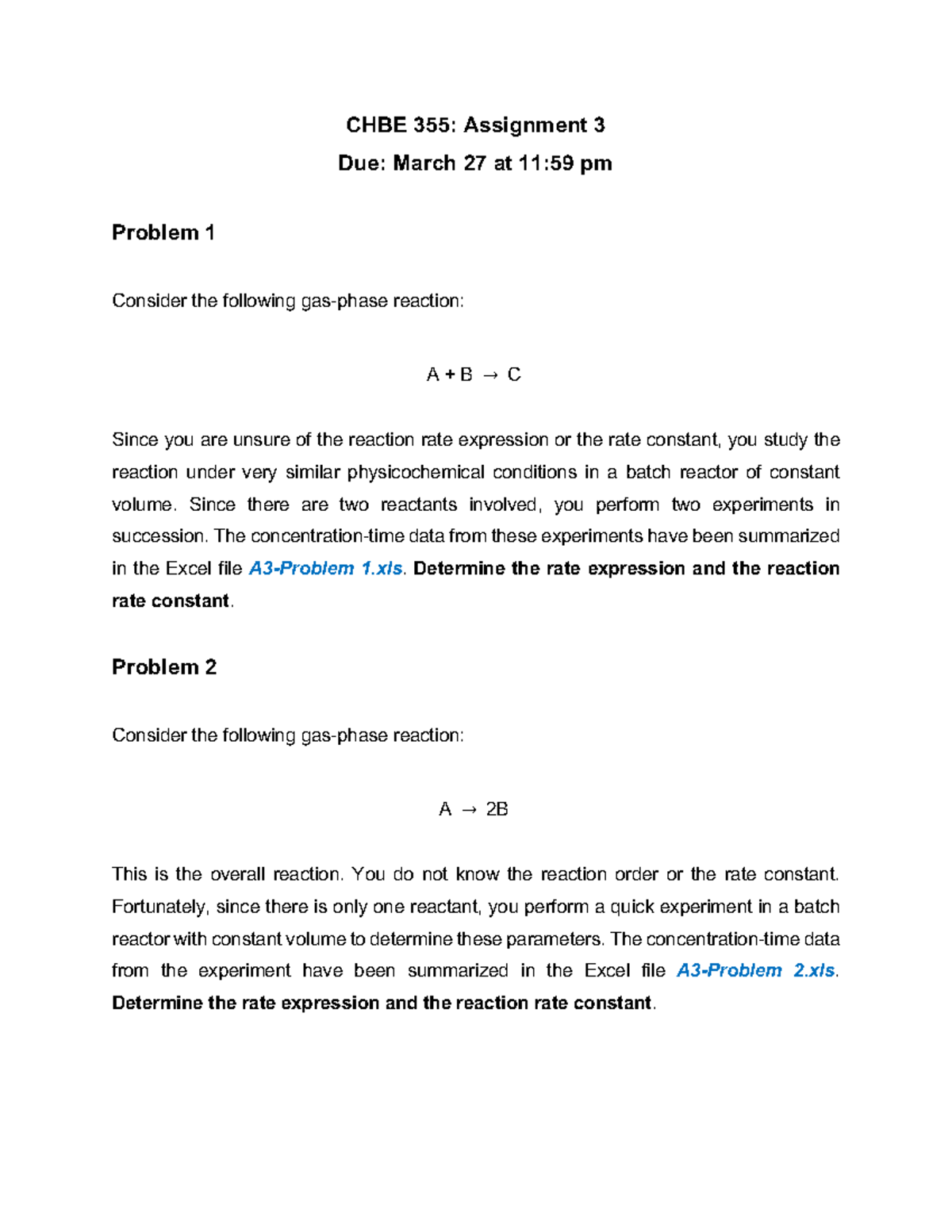 CHBE 355: Assignment 3
Due: March 27 at 11:59 pm

Problem 1

Consider the following gas-phase reaction:

$A + B \rightarrow C$

Since you are unsure of the reaction rate expression or the rate constant, you study the reaction under very similar physicochemical conditions in a batch reactor of constant volume. Since there are two reactants involved, you perform two experiments in succession. The concentration-time data from these experiments have been summarized in the Excel file A3-Problem 1.xls. Determine the rate expression and the reaction rate constant.

Problem 2

Consider the following gas-phase reaction:

$A \rightarrow 2B$

This is the overall reaction. You do not know the reaction order or the rate constant. Fortunately, since there is only one reactant, you perform a quick experiment in a batch reactor with constant volume to determine these parameters. The concentration-time data from the experiment have been summarized in the Excel file A3-Problem 2.xls. Determine the rate expression and the reaction rate constant.